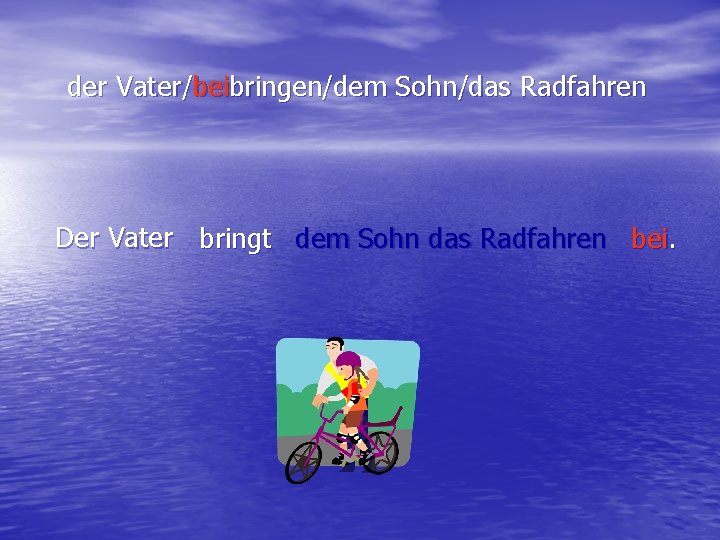 der Vater/beibringen/dem Sohn/das Radfahren

Der Vater bringt dem Sohn das Radfahren bei.